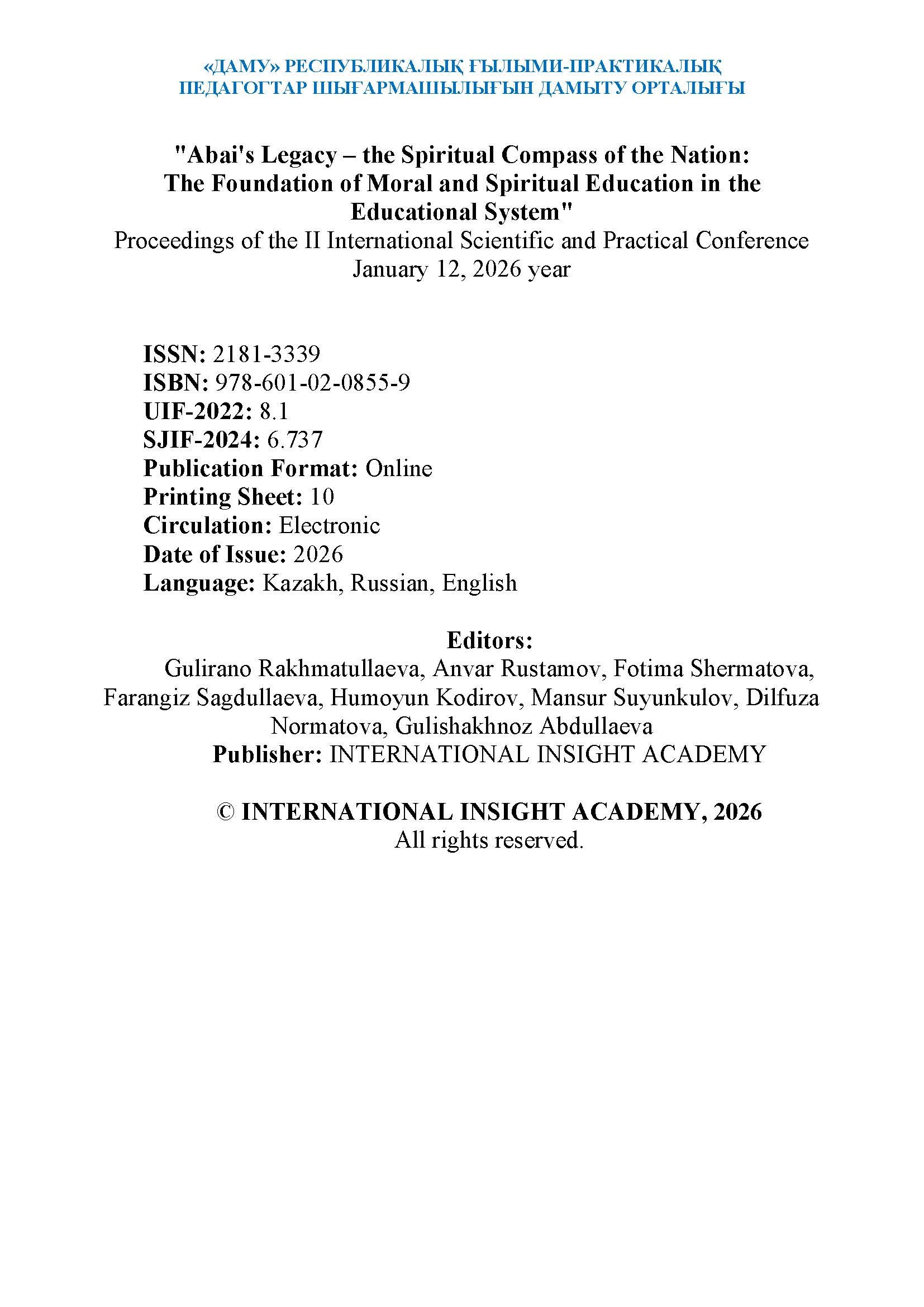 «ДАМУ» РЕСПУБЛИКАЛЫҚ ҒЫЛЫМИ-ПРАКТИКАЛЫҚ
ПЕДАГОГТАР ШЫҒАРМАШЫЛЫҒЫН ДАМЫТУ ОРТАЛЫҒЫ

"Abai's Legacy – the Spiritual Compass of the Nation: The Foundation of Moral and Spiritual Education in the Educational System"
Proceedings of the II International Scientific and Practical Conference
January 12, 2026 year

ISSN: 2181-3339
ISBN: 978-601-02-0855-9
UIF-2022: 8.1
SJIF-2024: 6.737
Publication Format: Online
Printing Sheet: 10
Circulation: Electronic
Date of Issue: 2026
Language: Kazakh, Russian, English

Editors:
Gulirano Rakhmatullaeva, Anvar Rustamov, Fotima Shermatova, Farangiz Sagdullaeva, Humoyun Kodirov, Mansur Suyunkulov, Dilfuza Normatova, Gulishakhnoz Abdullaeva
Publisher: INTERNATIONAL INSIGHT ACADEMY

© INTERNATIONAL INSIGHT ACADEMY, 2026
All rights reserved.